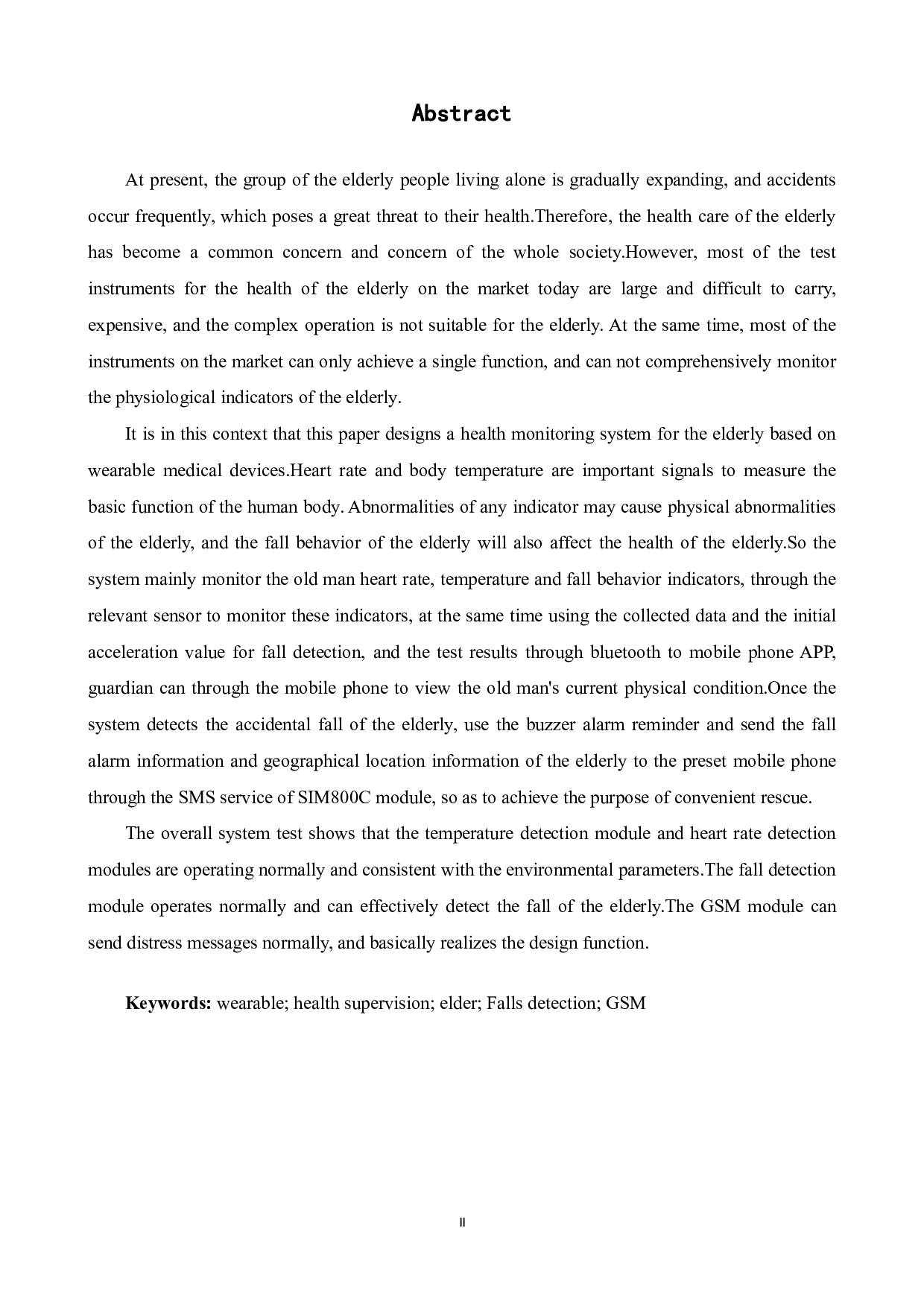 Abstract

At present, the group of the elderly people living alone is gradually expanding, and accidents occur frequently, which poses a great threat to their health.Therefore, the health care of the elderly has become a common concern and concern of the whole society.However, most of the test instruments for the health of the elderly on the market today are large and difficult to carry, expensive, and the complex operation is not suitable for the elderly. At the same time, most of the instruments on the market can only achieve a single function, and can not comprehensively monitor the physiological indicators of the elderly.

It is in this context that this paper designs a health monitoring system for the elderly based on wearable medical devices.Heart rate and body temperature are important signals to measure the basic function of the human body. Abnormalities of any indicator may cause physical abnormalities of the elderly, and the fall behavior of the elderly will also affect the health of the elderly.So the system mainly monitor the old man heart rate, temperature and fall behavior indicators, through the relevant sensor to monitor these indicators, at the same time using the collected data and the initial acceleration value for fall detection, and the test results through bluetooth to mobile phone APP, guardian can through the mobile phone to view the old man's current physical condition.Once the system detects the accidental fall of the elderly, use the buzzer alarm reminder and send the fall alarm information and geographical location information of the elderly to the preset mobile phone through the SMS service of SIM800C module, so as to achieve the purpose of convenient rescue.

The overall system test shows that the temperature detection module and heart rate detection modules are operating normally and consistent with the environmental parameters.The fall detection module operates normally and can effectively detect the fall of the elderly.The GSM module can send distress messages normally, and basically realizes the design function.

Keywords: wearable; health supervision; elder; Falls detection; GSM

II